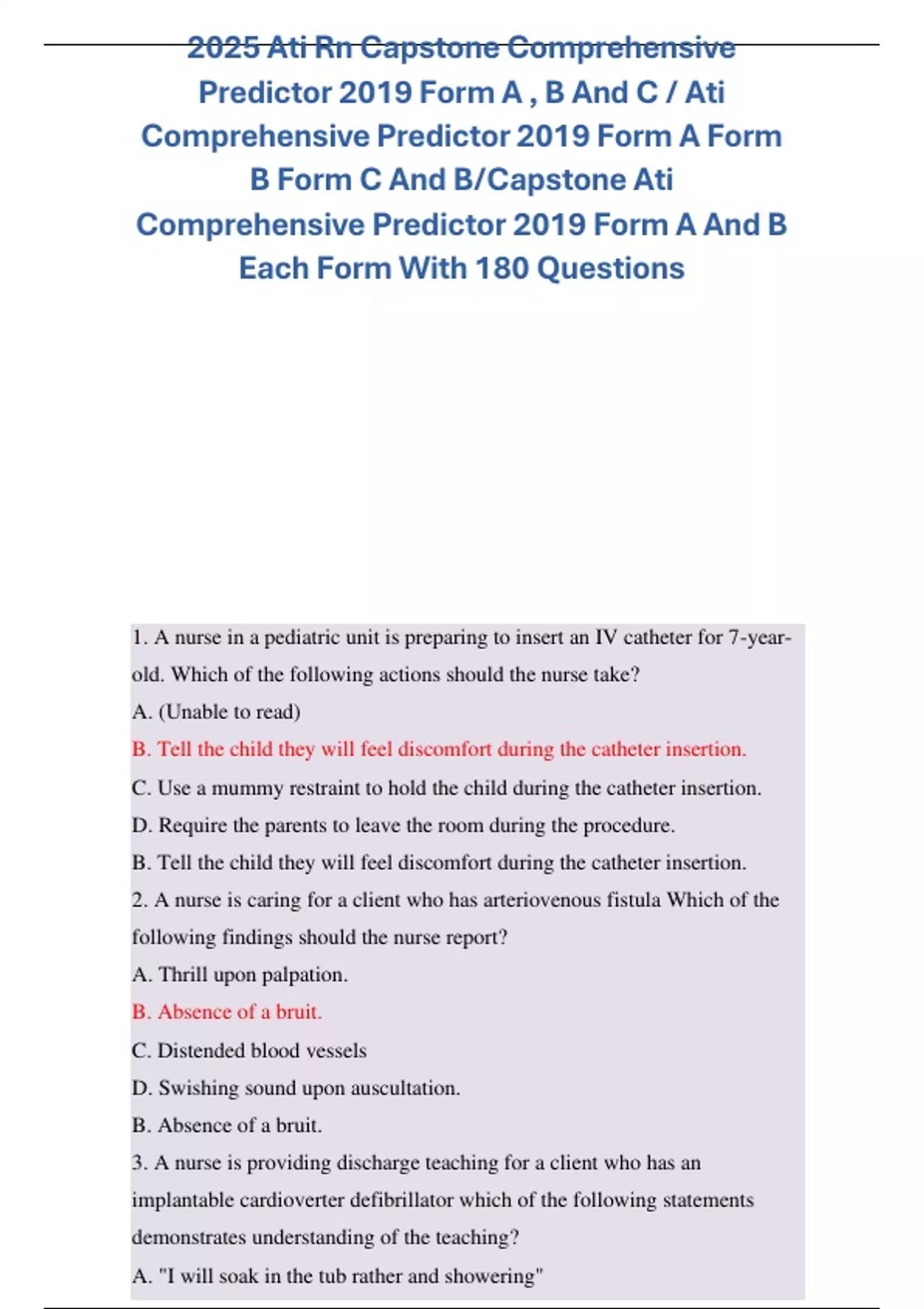 2025 Ati Rn Capstone Comprehensive Predictor 2019 Form A , B And C / Ati Comprehensive Predictor 2019 Form A Form B Form C And B/Capstone Ati Comprehensive Predictor 2019 Form A And B Each Form With 180 Questions

1. A nurse in a pediatric unit is preparing to insert an IV catheter for 7-year-old. Which of the following actions should the nurse take?

A. (Unable to read)

B. Tell the child they will feel discomfort during the catheter insertion.

C. Use a mummy restraint to hold the child during the catheter insertion.

D. Require the parents to leave the room during the procedure.

B. Tell the child they will feel discomfort during the catheter insertion.

2. A nurse is caring for a client who has arteriovenous fistula Which of the following findings should the nurse report?

A. Thrill upon palpation.

B. Absence of a bruit.

C. Distended blood vessels

D. Swishing sound upon auscultation.

B. Absence of a bruit.

3. A nurse is providing discharge teaching for a client who has an implantable cardioverter defibrillator which of the following statements demonstrates understanding of the teaching?

A. "I will soak in the tub rather and showering"